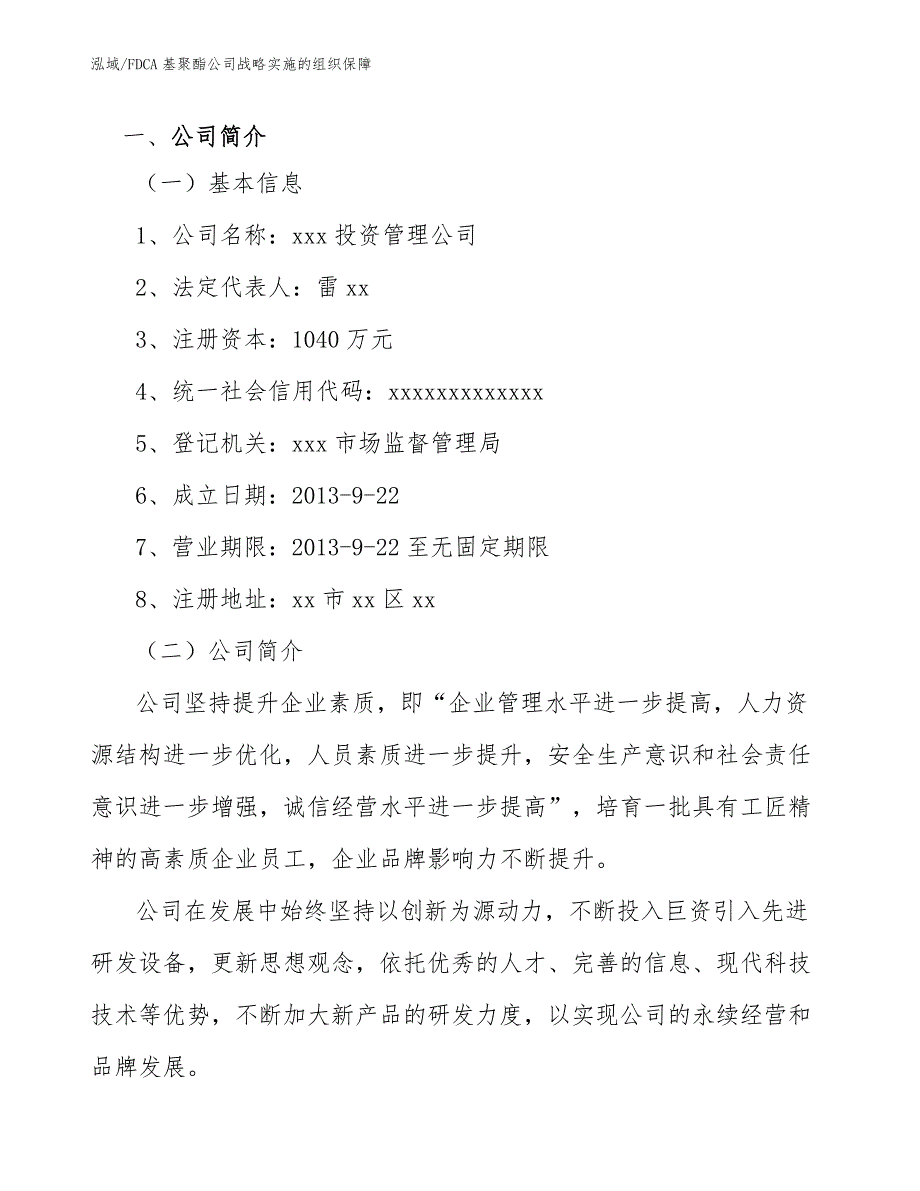 泓域/FDCA 基聚酯公司战略实施的组织保障

一、公司简介

（一）基本信息

1、公司名称：xxx 投资管理公司

2、法定代表人：雷 xx

3、注册资本：1040 万元

4、统一社会信用代码：xxxxxxxxxxxxx

5、登记机关：xxx 市场监督管理局

6、成立日期：2013-9-22

7、营业期限：2013-9-22 至无固定期限

8、注册地址：xx 市 xx 区 xx

（二）公司简介

公司坚持提升企业素质，即“企业管理水平进一步提高，人力资源结构进一步优化，人员素质进一步提升，安全生产意识和社会责任意识进一步增强，诚信经营水平进一步提高”，培育一批具有工匠精神的高素质企业员工，企业品牌影响力不断提升。

公司在发展中始终坚持以创新为源动力，不断投入巨资引入先进研发设备，更新思想观念，依托优秀的人才、完善的信息、现代科技技术等优势，不断加大新产品的研发力度，以实现公司的永续经营和品牌发展。